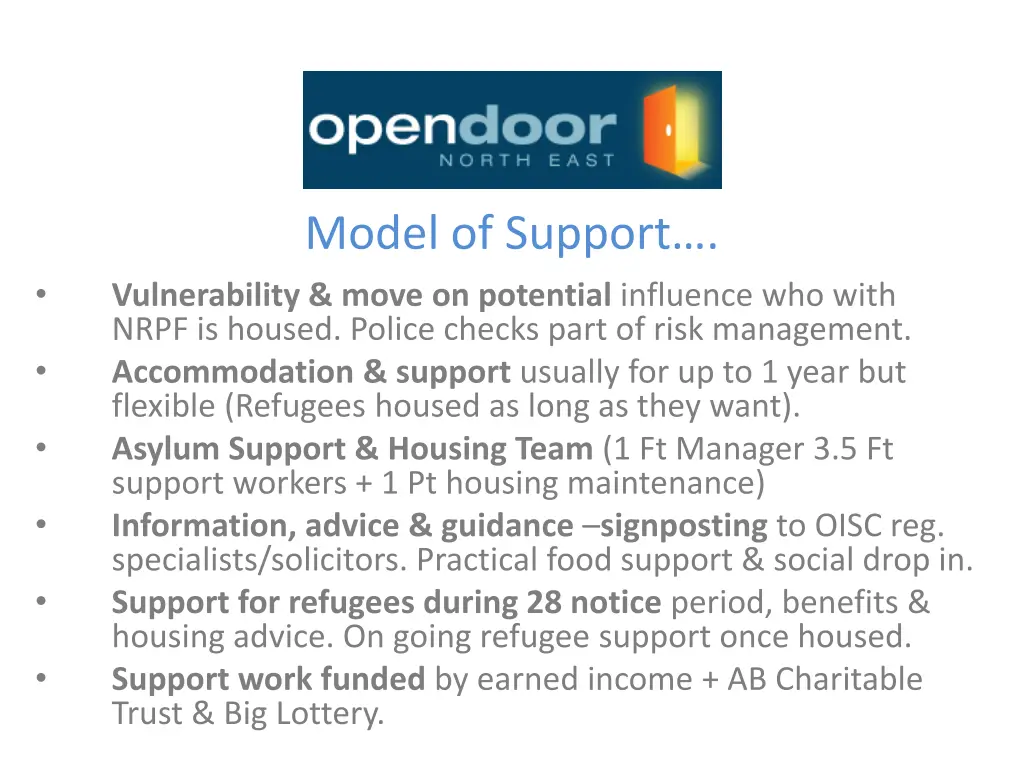 opendoor
NORTH EAST

Model of Support….

• Vulnerability & move on potential influence who with NRPF is housed. Police checks part of risk management.
• Accommodation & support usually for up to 1 year but flexible (Refugees housed as long as they want).
• Asylum Support & Housing Team (1 Ft Manager 3.5 Ft support workers + 1 Pt housing maintenance)
• Information, advice & guidance –signposting to OISC reg. specialists/solicitors. Practical food support & social drop in.
• Support for refugees during 28 notice period, benefits & housing advice. On going refugee support once housed.
• Support work funded by earned income + AB Charitable Trust & Big Lottery.